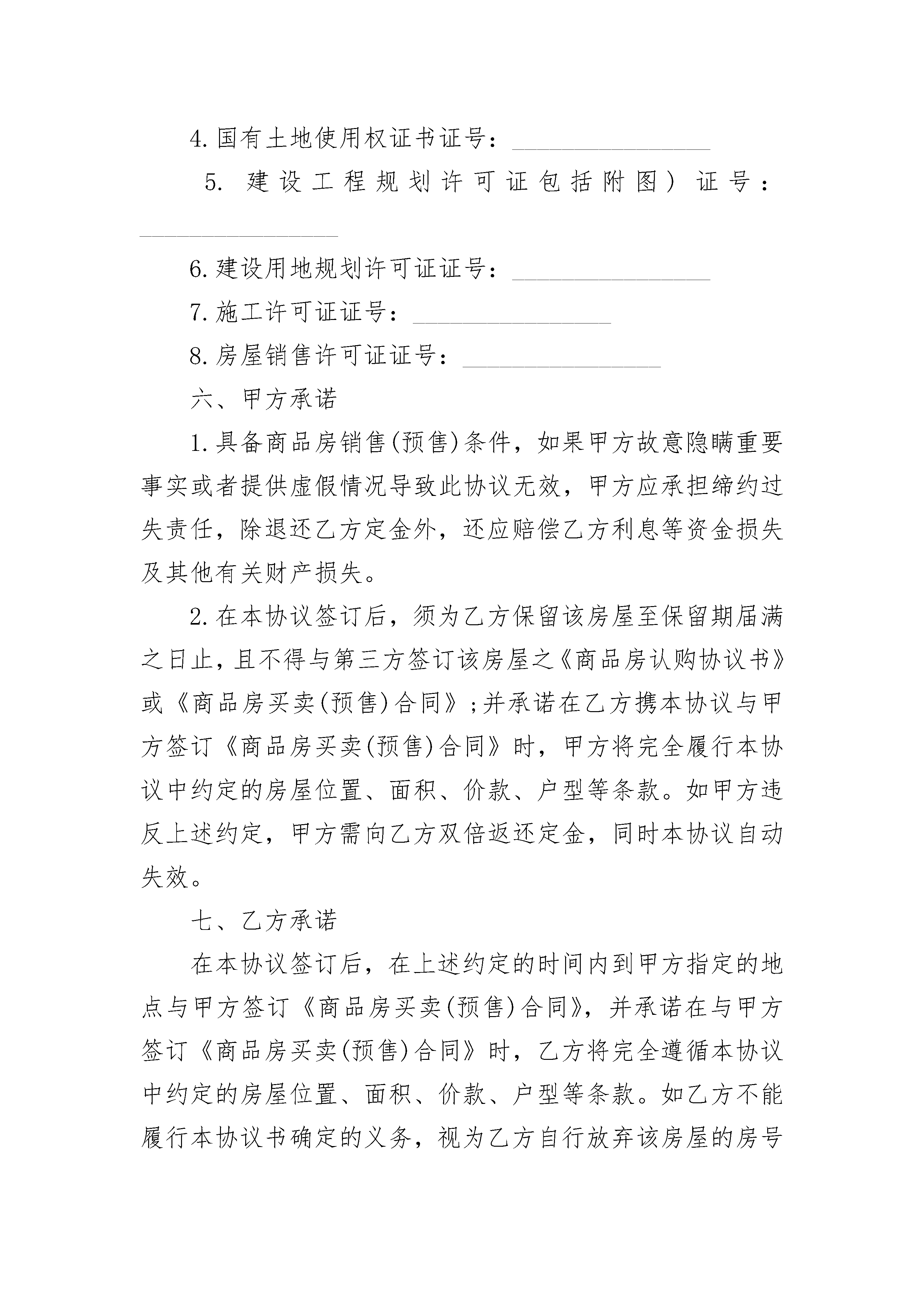 4.国有土地使用权证书证号：________________

5. 建设工程规划许可证包括附图）证号：________________

6.建设用地规划许可证证号：________________

7.施工许可证证号：________________

8.房屋销售许可证证号：________________

六、甲方承诺

1.具备商品房销售(预售)条件，如果甲方故意隐瞒重要事实或者提供虚假情况导致此协议无效，甲方应承担缔约过失责任，除退还乙方定金外，还应赔偿乙方利息等资金损失及其他有关财产损失。

2.在本协议签订后，须为乙方保留该房屋至保留期届满之日止，且不得与第三方签订该房屋之《商品房认购协议书》或《商品房买卖(预售)合同》;并承诺在乙方携本协议与甲方签订《商品房买卖(预售)合同》时，甲方将完全履行本协议中约定的房屋位置、面积、价款、户型等条款。如甲方违反上述约定，甲方需向乙方双倍返还定金，同时本协议自动失效。

七、乙方承诺

在本协议签订后，在上述约定的时间内到甲方指定的地点与甲方签订《商品房买卖(预售)合同》，并承诺在与甲方签订《商品房买卖(预售)合同》时，乙方将完全遵循本协议中约定的房屋位置、面积、价款、户型等条款。如乙方不能履行本协议书确定的义务，视为乙方自行放弃该房屋的房号